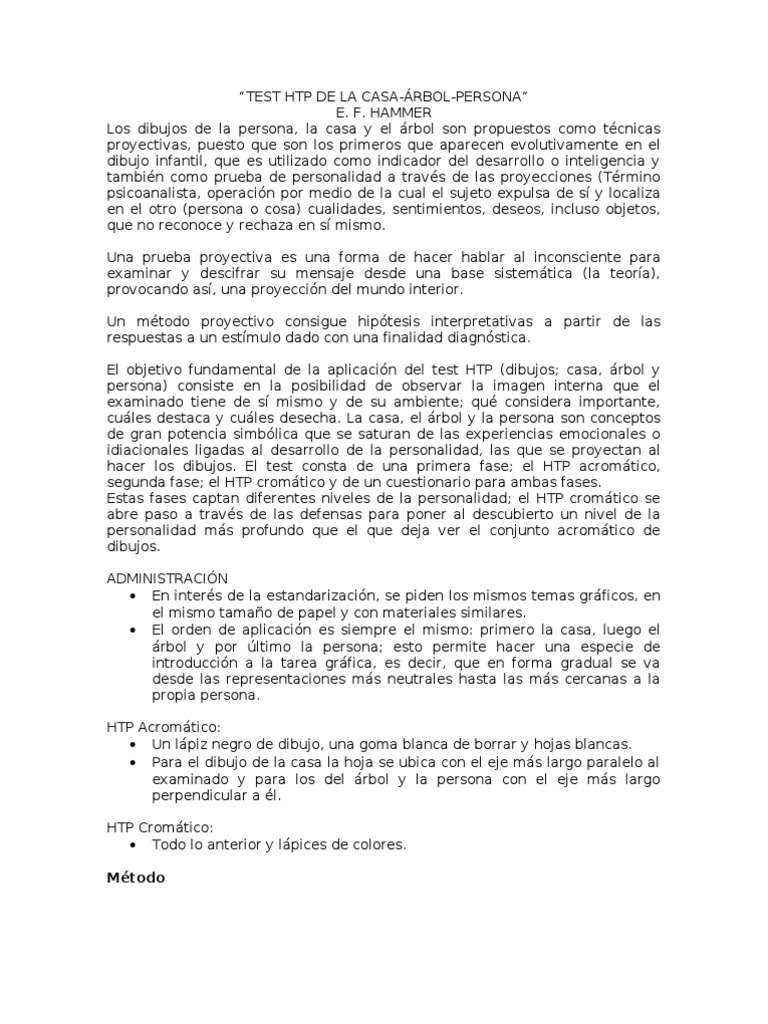 "TEST HTP DE LA CASA-ÁRBOL-PERSONA"
E. F. HAMMER

Los dibujos de la persona, la casa y el árbol son propuestos como técnicas proyectivas, puesto que son los primeros que aparecen evolutivamente en el dibujo infantil, que es utilizado como indicador del desarrollo o inteligencia y también como prueba de personalidad a través de las proyecciones (Término psicoanalista, operación por medio de la cual el sujeto expulsa de sí y localiza en el otro (persona o cosa) cualidades, sentimientos, deseos, incluso objetos, que no reconoce y rechaza en sí mismo.

Una prueba proyectiva es una forma de hacer hablar al inconsciente para examinar y descifrar su mensaje desde una base sistemática (la teoría), provocando así, una proyección del mundo interior.

Un método proyectivo consigue hipótesis interpretativas a partir de las respuestas a un estímulo dado con una finalidad diagnóstica.

El objetivo fundamental de la aplicación del test HTP (dibujos; casa, árbol y persona) consiste en la posibilidad de observar la imagen interna que el examinado tiene de sí mismo y de su ambiente; qué considera importante, cuáles destaca y cuáles desecha. La casa, el árbol y la persona son conceptos de gran potencia simbólica que se saturan de las experiencias emocionales o idiacionales ligadas al desarrollo de la personalidad, las que se proyectan al hacer los dibujos. El test consta de una primera fase; el HTP acromático, segunda fase; el HTP cromático y de un cuestionario para ambas fases.
Estas fases captan diferentes niveles de la personalidad; el HTP cromático se abre paso a través de las defensas para poner al descubierto un nivel de la personalidad más profundo que el que deja ver el conjunto acromático de dibujos.

ADMINISTRACIÓN
• En interés de la estandarización, se piden los mismos temas gráficos, en el mismo tamaño de papel y con materiales similares.
• El orden de aplicación es siempre el mismo: primero la casa, luego el árbol y por último la persona; esto permite hacer una especie de introducción a la tarea gráfica, es decir, que en forma gradual se va desde las representaciones más neutrales hasta las más cercanas a la propia persona.

HTP Acromático:
• Un lápiz negro de dibujo, una goma blanca de borrar y hojas blancas.
• Para el dibujo de la casa la hoja se ubica con el eje más largo paralelo al examinado y para los del árbol y la persona con el eje más largo perpendicular a él.

HTP Cromático:
• Todo lo anterior y lápices de colores.

Método